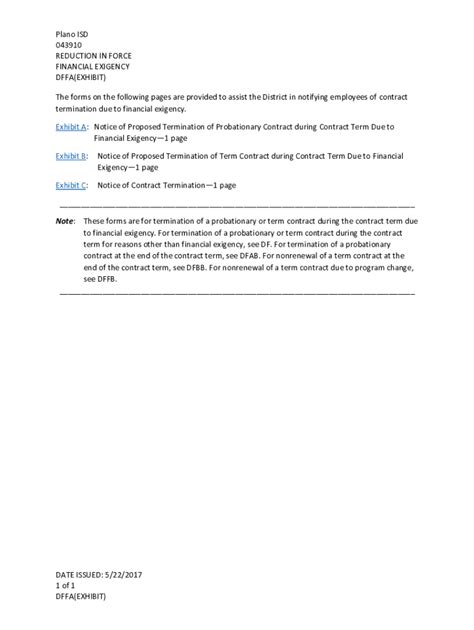 Plano ISD
043910
REDUCTION IN FORCE
FINANCIAL EXIGENCY
DFFA(EXHIBIT)

The forms on the following pages are provided to assist the District in notifying employees of contract termination due to financial exigency.

Exhibit A: Notice of Proposed Termination of Probationary Contract during Contract Term Due to Financial Exigency—1 page

Exhibit B: Notice of Proposed Termination of Term Contract during Contract Term Due to Financial Exigency—1 page

Exhibit C: Notice of Contract Termination—1 page

Note: These forms are for termination of a probationary or term contract during the contract term due to financial exigency. For termination of a probationary or term contract during the contract term for reasons other than financial exigency, see DF. For termination of a probationary contract at the end of the contract term, see DFAB. For nonrenewal of a term contract at the end of the contract term, see DFBB. For nonrenewal of a term contract due to program change, see DFFB.

DATE ISSUED: 5/22/2017
1 of 1
DFFA(EXHIBIT)